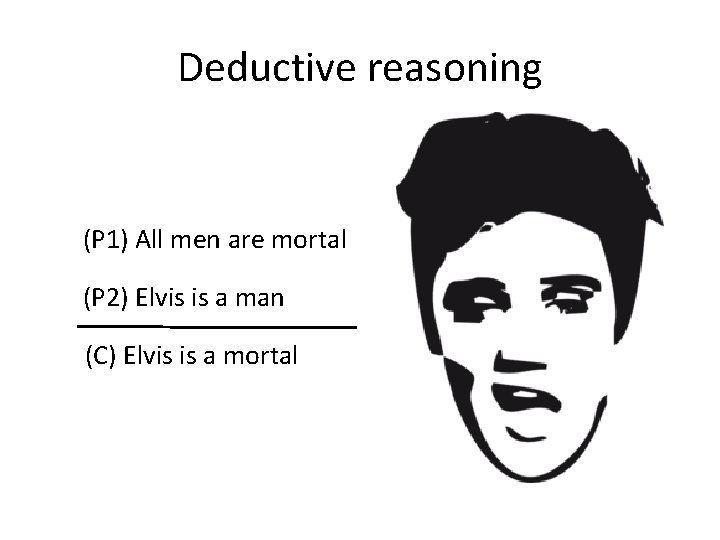 Deductive reasoning

(P1) All men are mortal

(P2) Elvis is a man

(C) Elvis is a mortal